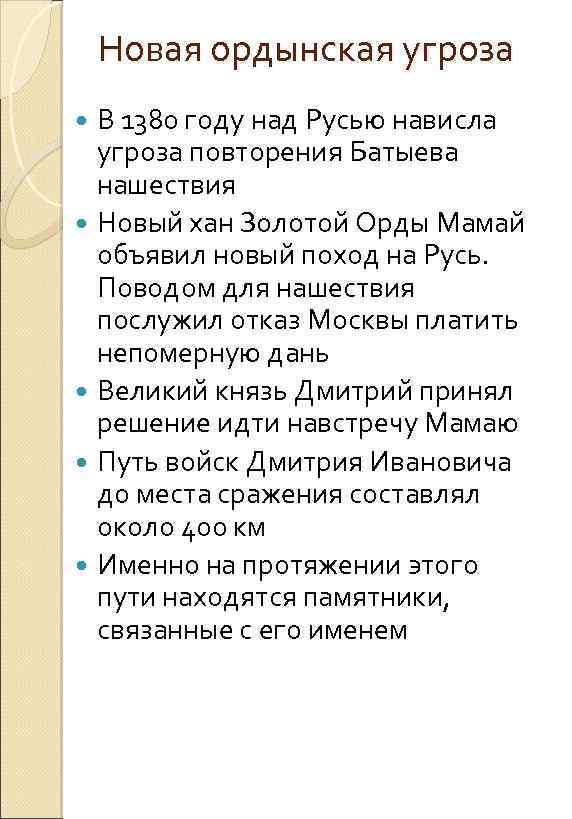 Новая ордынская угроза

- В 1380 году над Русью нависла угроза повторения Батыева нашествия
- Новый хан Золотой Орды Мамай объявил новый поход на Русь. Поводом для нашествия послужил отказ Москвы платить непомерную дань
- Великий князь Дмитрий принял решение идти навстречу Мамаю
- Путь войск Дмитрия Ивановича до места сражения составлял около 400 км
- Именно на протяжении этого пути находятся памятники, связанные с его именем